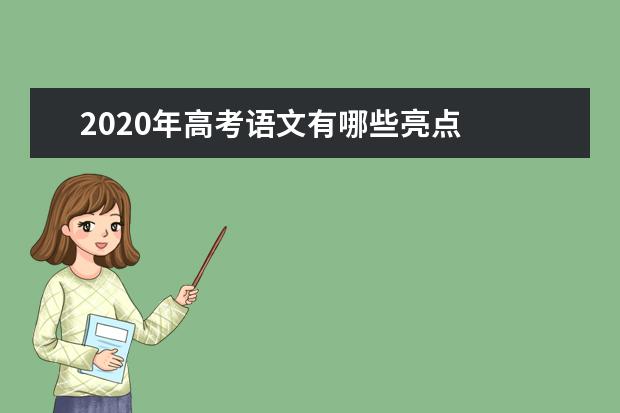 2020年高考语文有哪些亮点